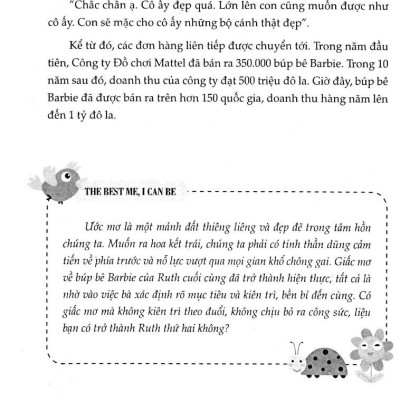 "Chắc chắn ạ. Cô ấy đẹp quá. Lớn lên con cũng muốn được như cô ấy. Con sẽ mặc cho cô ấy những bộ cánh thật đẹp".

Kể từ đó, các đơn hàng liên tiếp được chuyển tới. Trong năm đầu tiên, Công ty Đồ chơi Mattel đã bán ra 350.000 búp bê Barbie. Trong 10 năm sau đó, doanh thu của công ty đạt 500 triệu đô la. Giờ đây, búp bê Barbie đã được bán ra trên hơn 150 quốc gia, doanh thu hàng năm lên đến 1 tỷ đô la.

THE BEST ME, I CAN BE

Ước mơ là một mảnh đất thiêng liêng và đẹp đẽ trong tâm hồn chúng ta. Muốn ra hoa kết trái, chúng ta phải có tinh thần dũng cảm tiến về phía trước và nỗ lực vượt qua mọi gian khổ chông gai. Giấc mơ về búp bê Barbie của Ruth cuối cùng đã trở thành hiện thực, tất cả là nhờ vào việc bà xác định rõ mục tiêu và kiên trì, bền bỉ đến cùng. Có giấc mơ mà không kiên trì theo đuổi, không chịu bỏ ra công sức, liệu bạn có trở thành Ruth thứ hai không?